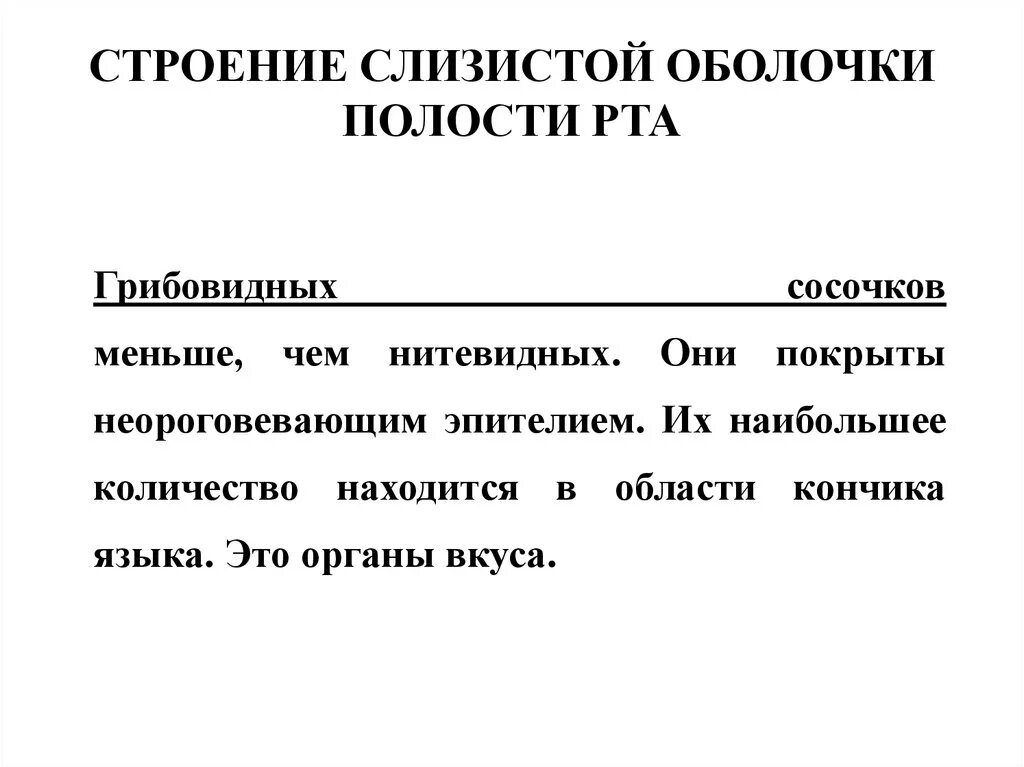 СТРОЕНИЕ СЛИЗИСТОЙ ОБОЛОЧКИ ПОЛОСТИ РТА

Грибовидных сосочков меньше, чем нитевидных. Они покрыты неороговевающим эпителием. Их наибольшее количество находится в области кончика языка. Это органы вкуса.